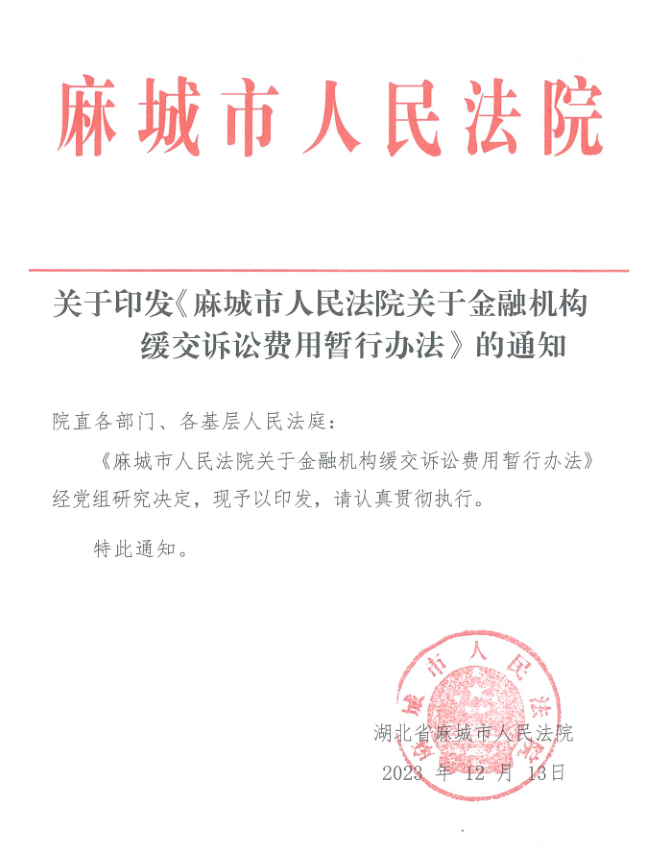 麻城市人民法院

关于印发《麻城市人民法院关于金融机构缓交诉讼费用暂行办法》的通知

院直各部门、各基层人民法庭：

《麻城市人民法院关于金融机构缓交诉讼费用暂行办法》经党组研究决定，现予以印发，请认真贯彻执行。

特此通知。

麻城市人民法院

湖北省麻城市人民法院
2023 年 12 月 13日